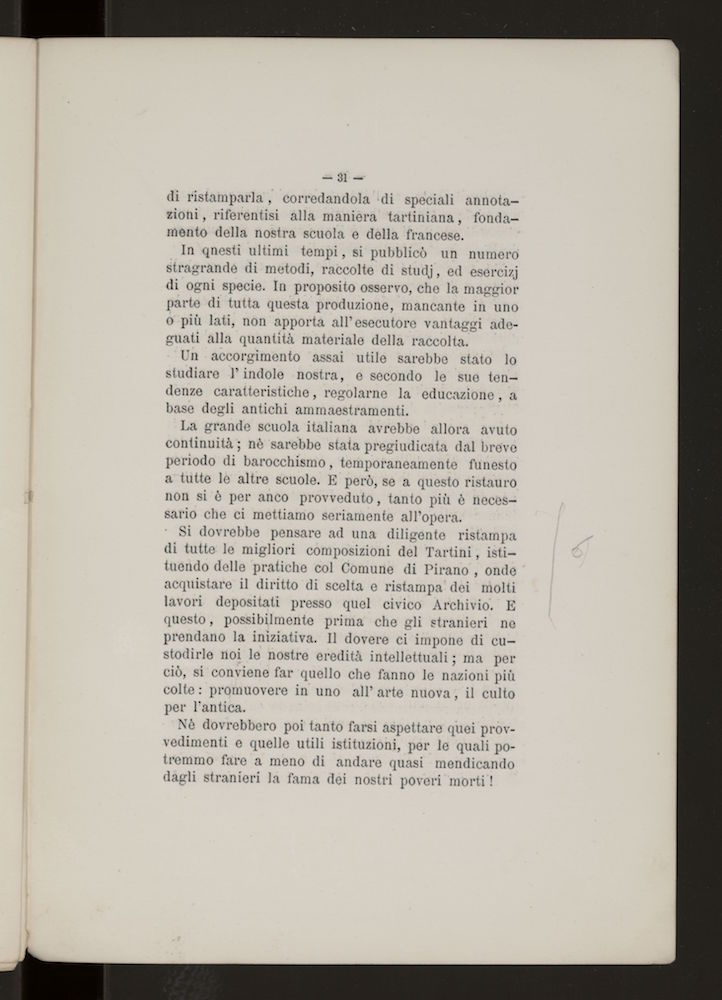 — 31 —

di ristamparla, corredandola di speciali annotazioni, riferentisi alla maniera tartiniana, fondamento della nostra scuola e della francese.

In qnesti ultimi tempi, si pubblicò un numero stragrande di metodi, raccolte di studj, ed esercizj di ogni specie. In proposito osservo, che la maggior parte di tutta questa produzione, mancante in uno o più lati, non apporta all'esecutore vantaggi adeguati alla quantità materiale della raccolta.

Un accorgimento assai utile sarebbe stato lo studiare l'indole nostra, e secondo le sue tendenze caratteristiche, regolarne la educazione, a base degli antichi ammaestramenti.

La grande scuola italiana avrebbe allora avuto continuità; nè sarebbe stata pregiudicata dal breve periodo di barocchismo, temporaneamente funesto a tutte le altre scuole. E però, se a questo ristauro non si è per anco provveduto, tanto più è necessario che ci mettiamo seriamente all'opera.

Si dovrebbe pensare ad una diligente ristampa di tutte le migliori composizioni del Tartini, istituendo delle pratiche col Comune di Pirano, onde acquistare il diritto di scelta e ristampa dei molti lavori depositati presso quel civico Archivio. E questo, possibilmente prima che gli stranieri ne prendano la iniziativa. Il dovere ci impone di custodirle noi le nostre eredità intellettuali; ma per ciò, si conviene far quello che fanno le nazioni più colte: promuovere in uno all'arte nuova, il culto per l'antica.

Nè dovrebbero poi tanto farsi aspettare quei provvedimenti e quelle utili istituzioni, per le quali potremmo fare a meno di andare quasi mendicando dagli stranieri la fama dei nostri poveri morti!

6